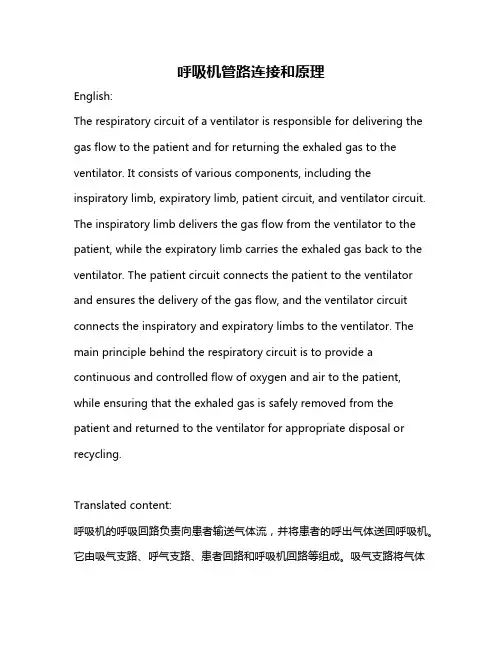 呼吸机管路连接和原理

English:

The respiratory circuit of a ventilator is responsible for delivering the gas flow to the patient and for returning the exhaled gas to the ventilator. It consists of various components, including the inspiratory limb, expiratory limb, patient circuit, and ventilator circuit. The inspiratory limb delivers the gas flow from the ventilator to the patient, while the expiratory limb carries the exhaled gas back to the ventilator. The patient circuit connects the patient to the ventilator and ensures the delivery of the gas flow, and the ventilator circuit connects the inspiratory and expiratory limbs to the ventilator. The main principle behind the respiratory circuit is to provide a continuous and controlled flow of oxygen and air to the patient, while ensuring that the exhaled gas is safely removed from the patient and returned to the ventilator for appropriate disposal or recycling.

Translated content:

呼吸机的呼吸回路负责向患者输送气体流，并将患者的呼出气体送回呼吸机。它由吸气支路、呼气支路、患者回路和呼吸机回路等组成。吸气支路将气体